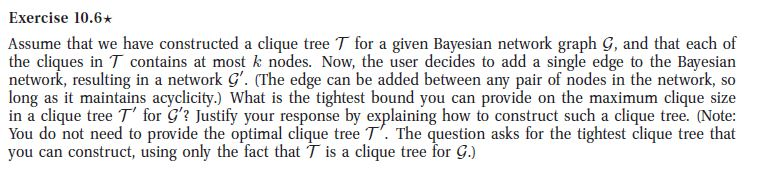 Exercise 10.6$\star$

Assume that we have constructed a clique tree $\mathcal{T}$ for a given Bayesian network graph $\mathcal{G}$, and that each of the cliques in $\mathcal{T}$ contains at most $k$ nodes. Now, the user decides to add a single edge to the Bayesian network, resulting in a network $\mathcal{G}'$. (The edge can be added between any pair of nodes in the network, so long as it maintains acyclicity.) What is the tightest bound you can provide on the maximum clique size in a clique tree $\mathcal{T}'$ for $\mathcal{G}'$? Justify your response by explaining how to construct such a clique tree. (Note: You do not need to provide the optimal clique tree $\mathcal{T}'$. The question asks for the tightest clique tree that you can construct, using only the fact that $\mathcal{T}$ is a clique tree for $\mathcal{G}$.)